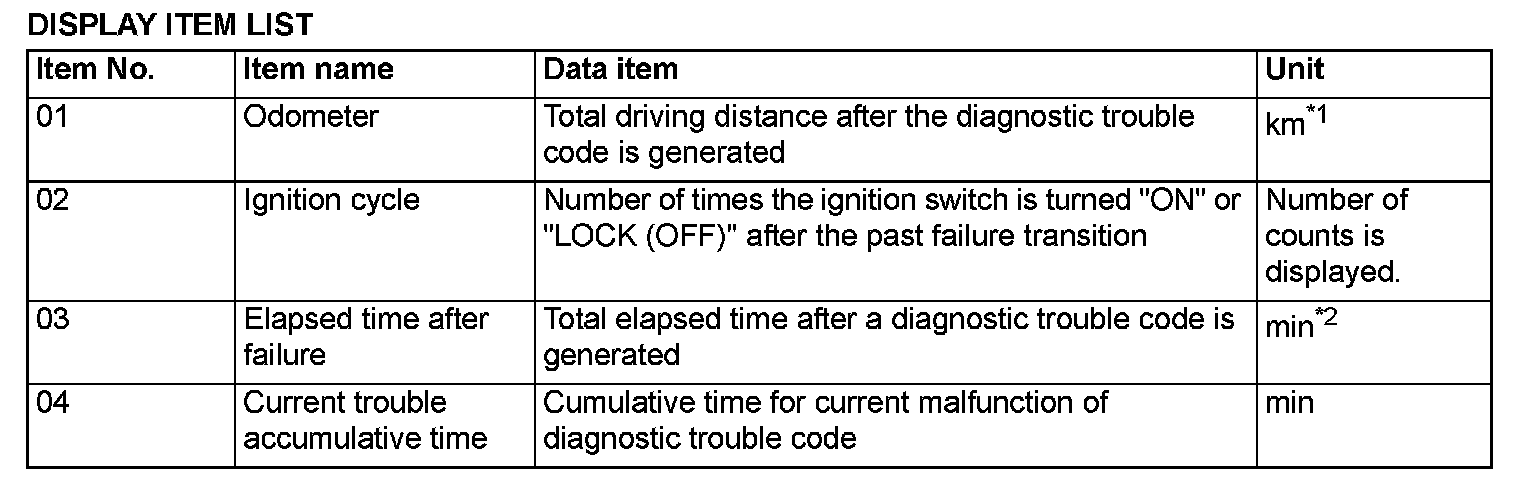 DISPLAY ITEM LIST

| Item No. | Item name | Data item | Unit |
|---|---|---|---|
| 01 | Odometer | Total driving distance after the diagnostic trouble code is generated | km$^{*1}$ |
| 02 | Ignition cycle | Number of times the ignition switch is turned "ON" or "LOCK (OFF)" after the past failure transition | Number of counts is displayed. |
| 03 | Elapsed time after failure | Total elapsed time after a diagnostic trouble code is generated | min$^{*2}$ |
| 04 | Current trouble accumulative time | Cumulative time for current malfunction of diagnostic trouble code | min |